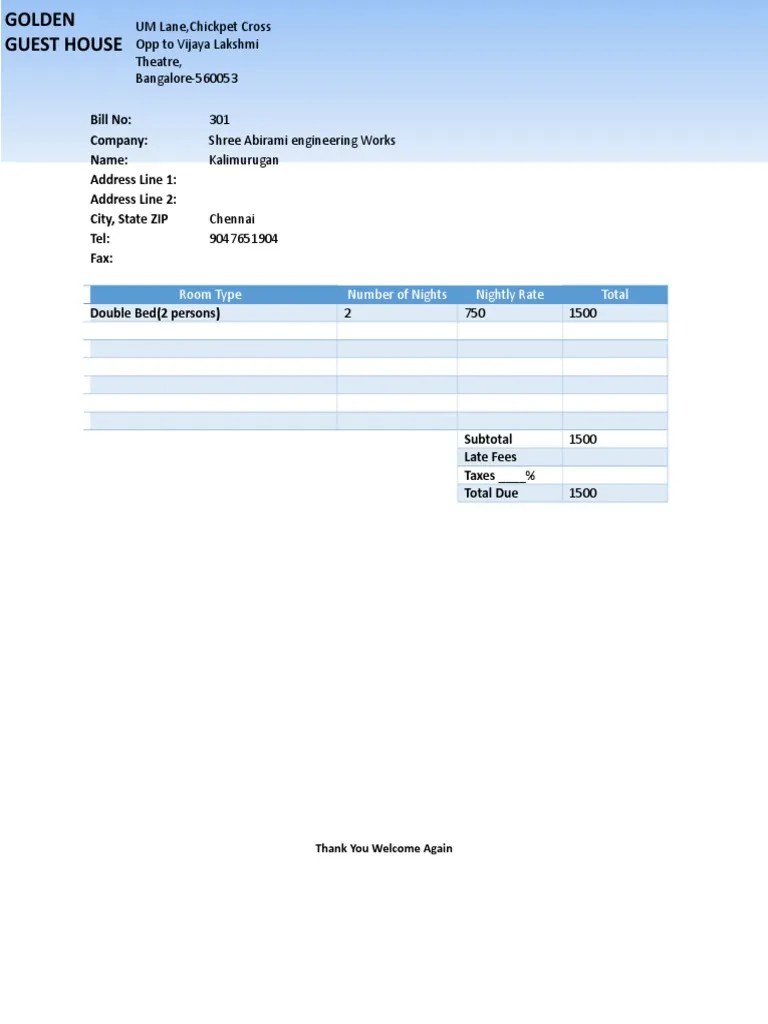 GOLDEN GUEST HOUSE

UM Lane,Chickpet Cross
Opp to Vijaya Lakshmi Theatre,
Bangalore-560053

Bill No: 301
Company: Shree Abirami engineering Works
Name: Kalimurugan
Address Line 1:
Address Line 2:
City, State ZIP Chennai
Tel: 9047651904
Fax:

| Room Type | Number of Nights | Nightly Rate | Total |
|---|---|---|---|
| Double Bed(2 persons) | 2 | 750 | 1500 |
| | | | |
| | | | |
| | | | |
| | | | |
| | | | |
| | | | |
| | | Subtotal | 1500 |
| | | Late Fees | |
| | | Taxes ____% | |
| | | Total Due | 1500 |

Thank You Welcome Again